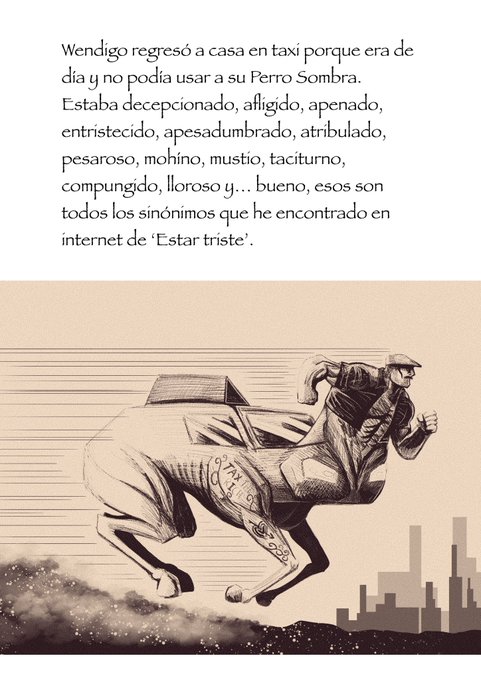 Wendigo regresó a casa en taxi porque era de día y no podía usar a su Perro Sombra. Estaba decepcionado, afligido, apenado, entristecido, apesadumbrado, atribulado, pesaroso, mohíno, mustio, taciturno, compungido, lloroso y… bueno, esos son todos los sinónimos que he encontrado en internet de 'Estar triste'.

TAXI